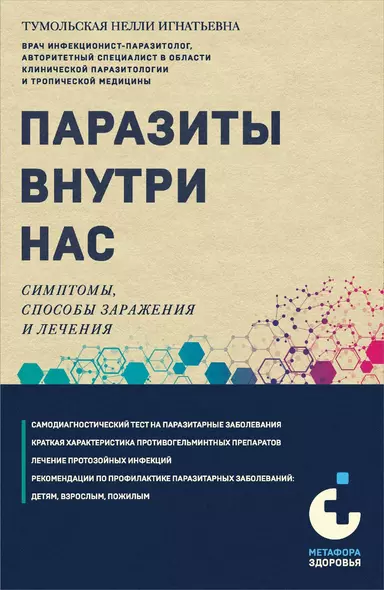 ТУМОЛЬСКАЯ НЕЛЛИ ИГНАТЬЕВНА

ВРАЧ ИНФЕКЦИОНИСТ-ПАРАЗИТОЛОГ, АВТОРИТЕТНЫЙ СПЕЦИАЛИСТ В ОБЛАСТИ КЛИНИЧЕСКОЙ ПАРАЗИТОЛОГИИ И ТРОПИЧЕСКОЙ МЕДИЦИНЫ

ПАРАЗИТЫ ВНУТРИ НАС

СИМПТОМЫ, СПОСОБЫ ЗАРАЖЕНИЯ И ЛЕЧЕНИЯ

САМОДИАГНОСТИЧЕСКИЙ ТЕСТ НА ПАРАЗИТАРНЫЕ ЗАБОЛЕВАНИЯ

КРАТКАЯ ХАРАКТЕРИСТИКА ПРОТИВОГЕЛЬМИНТНЫХ ПРЕПАРАТОВ

ЛЕЧЕНИЕ ПРОТОЗОЙНЫХ ИНФЕКЦИЙ

РЕКОМЕНДАЦИИ ПО ПРОФИЛАКТИКЕ ПАРАЗИТАРНЫХ ЗАБОЛЕВАНИЙ: ДЕТЯМ, ВЗРОСЛЫМ, ПОЖИЛЫМ

МЕТАФОРА ЗДОРОВЬЯ